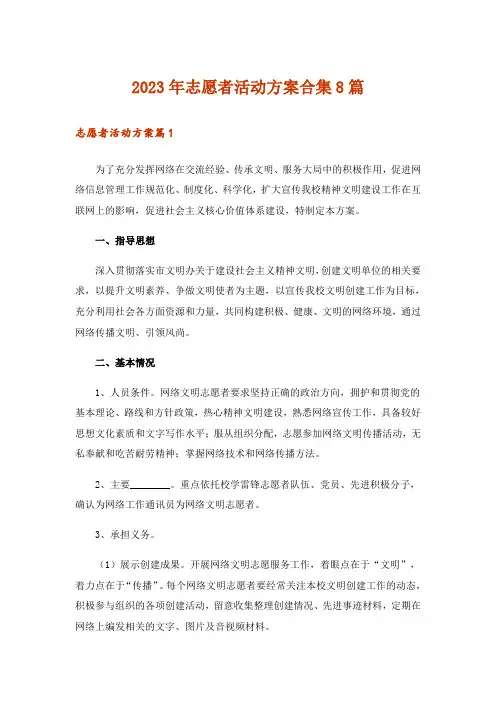 2023年志愿者活动方案合集8篇

志愿者活动方案篇1

为了充分发挥网络在交流经验、传承文明、服务大局中的积极作用，促进网络信息管理工作规范化、制度化、科学化，扩大宣传我校精神文明建设工作在互联网上的影响，促进社会主义核心价值体系建设，特制定本方案。

一、指导思想

深入贯彻落实市文明办关于建设社会主义精神文明，创建文明单位的相关要求，以提升文明素养、争做文明使者为主题，以宣传我校文明创建工作为目标，充分利用社会各方面资源和力量，共同构建积极、健康、文明的网络环境，通过网络传播文明、引领风尚。

二、基本情况

1、人员条件。网络文明志愿者要求坚持正确的政治方向，拥护和贯彻党的基本理论、路线和方针政策，热心精神文明建设，熟悉网络宣传工作，具备较好思想文化素质和文字写作水平；服从组织分配，志愿参加网络文明传播活动，无私奉献和吃苦耐劳精神；掌握网络技术和网络传播方法。

2、主要________。重点依托校学雷锋志愿者队伍、党员、先进积极分子，确认为网络工作通讯员为网络文明志愿者。

3、承担义务。

（1）展示创建成果。开展网络文明志愿服务工作，着眼点在于“文明”，着力点在于“传播”。每个网络文明志愿者要经常关注本校文明创建工作的动态，积极参与组织的各项创建活动，留意收集整理创建情况、先进事迹材料，定期在网络上编发相关的文字、图片及音视频材料。